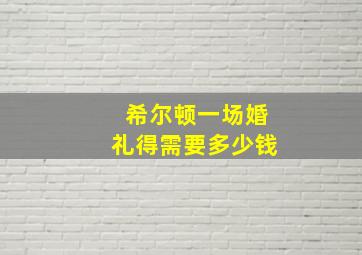 希尔顿一场婚礼得需要多少钱